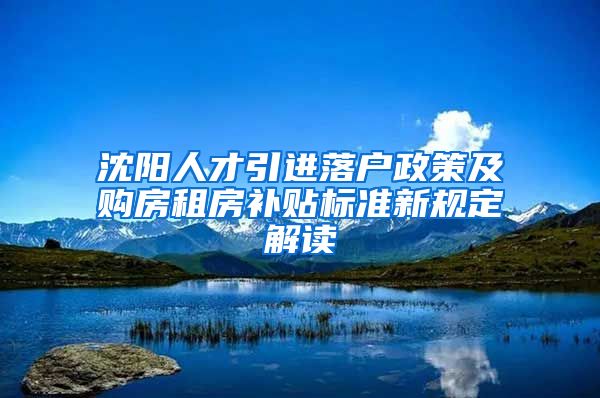 沈阳人才引进落户政策及购房租房补贴标准新规定解读